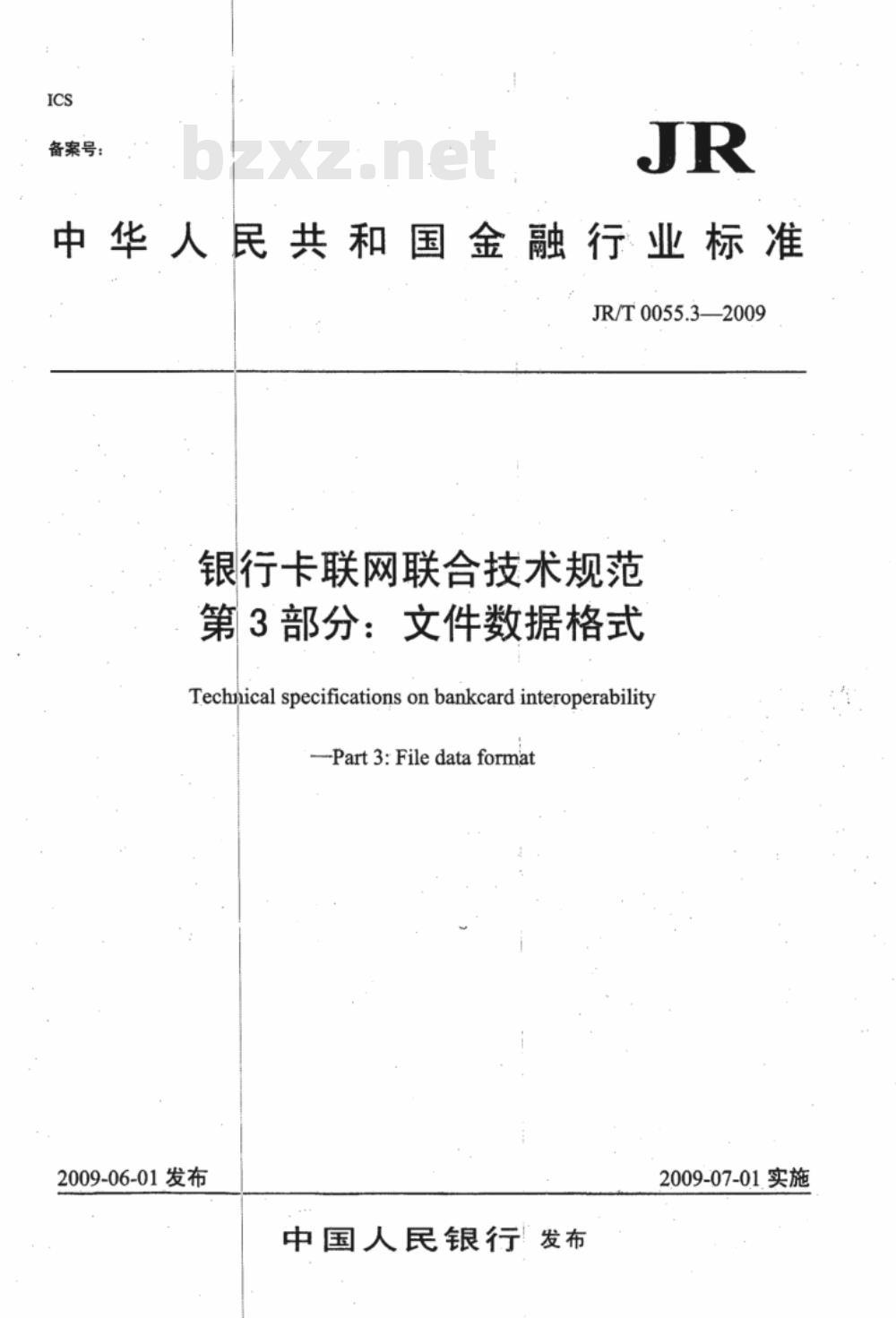 ICS

备案号：

bzxz.net

JR

中华人民共和国金融行业标准

JR/T 0055.3—2009

银行卡联网联合技术规范
第3部分：文件数据格式

Technical specifications on bankcard interoperability

—Part 3: File data format

2009-06-01 发布

2009-07-01 实施

中国人民银行 发布